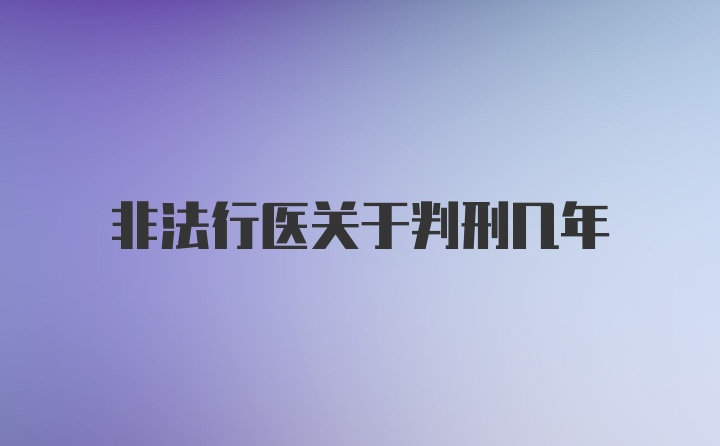 非法行医关于判刑几年